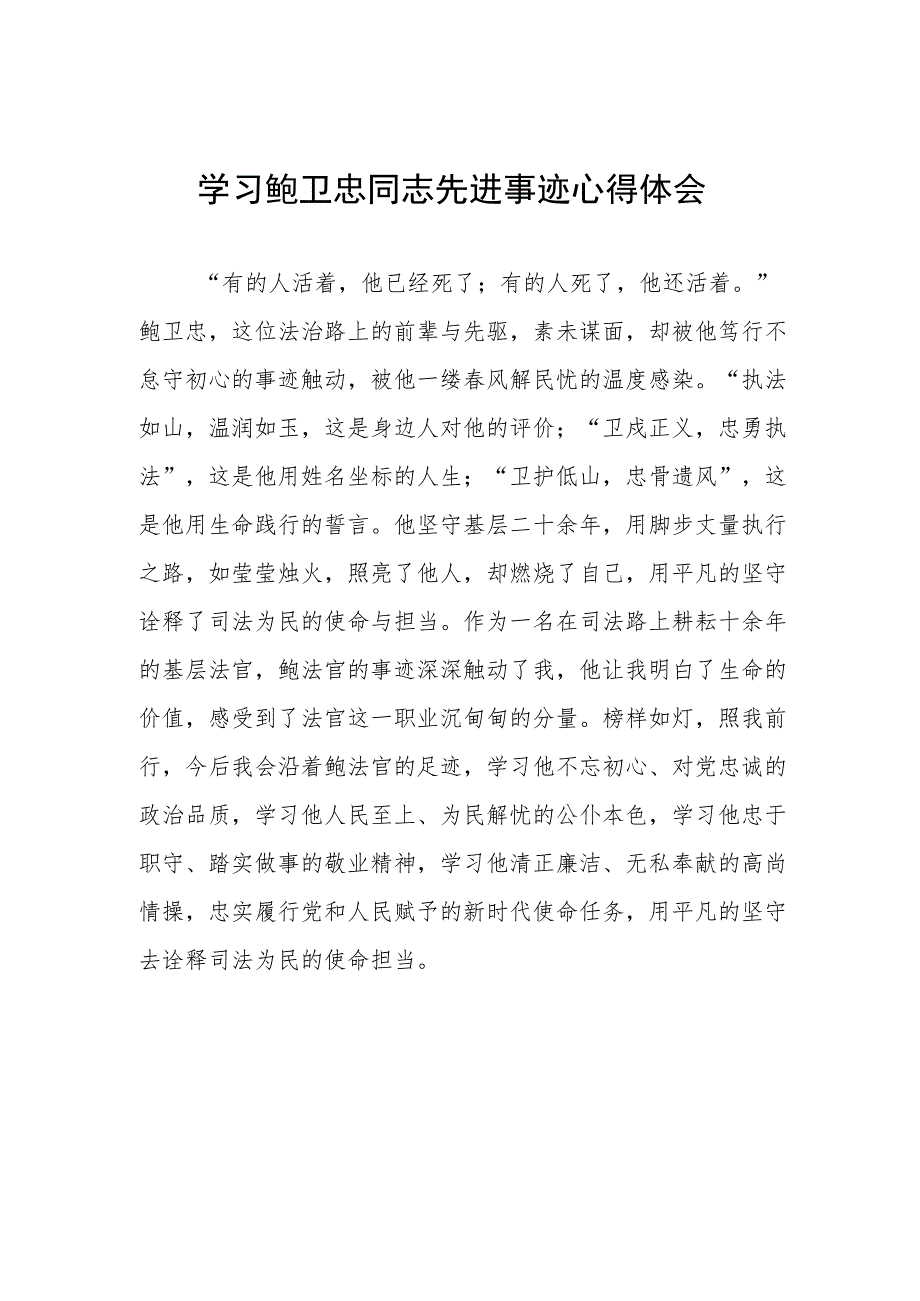 学习鲍卫忠同志先进事迹心得体会

“有的人活着，他已经死了；有的人死了，他还活着。”鲍卫忠，这位法治路上的前辈与先驱，素未谋面，却被他笃行不怠守初心的事迹触动，被他一缕春风解民忧的温度感染。“执法如山，温润如玉，这是身边人对他的评价；“卫戍正义，忠勇执法”，这是他用姓名坐标的人生；“卫护低山，忠骨遗风”，这是他用生命践行的誓言。他坚守基层二十余年，用脚步丈量执行之路，如莹莹烛火，照亮了他人，却燃烧了自己，用平凡的坚守诠释了司法为民的使命与担当。作为一名在司法路上耕耘十余年的基层法官，鲍法官的事迹深深触动了我，他让我明白了生命的价值，感受到了法官这一职业沉甸甸的分量。榜样如灯，照我前行，今后我会沿着鲍法官的足迹，学习他不忘初心、对党忠诚的政治品质，学习他人民至上、为民解忧的公仆本色，学习他忠于职守、踏实做事的敬业精神，学习他清正廉洁、无私奉献的高尚情操，忠实履行党和人民赋予的新时代使命任务，用平凡的坚守去诠释司法为民的使命担当。